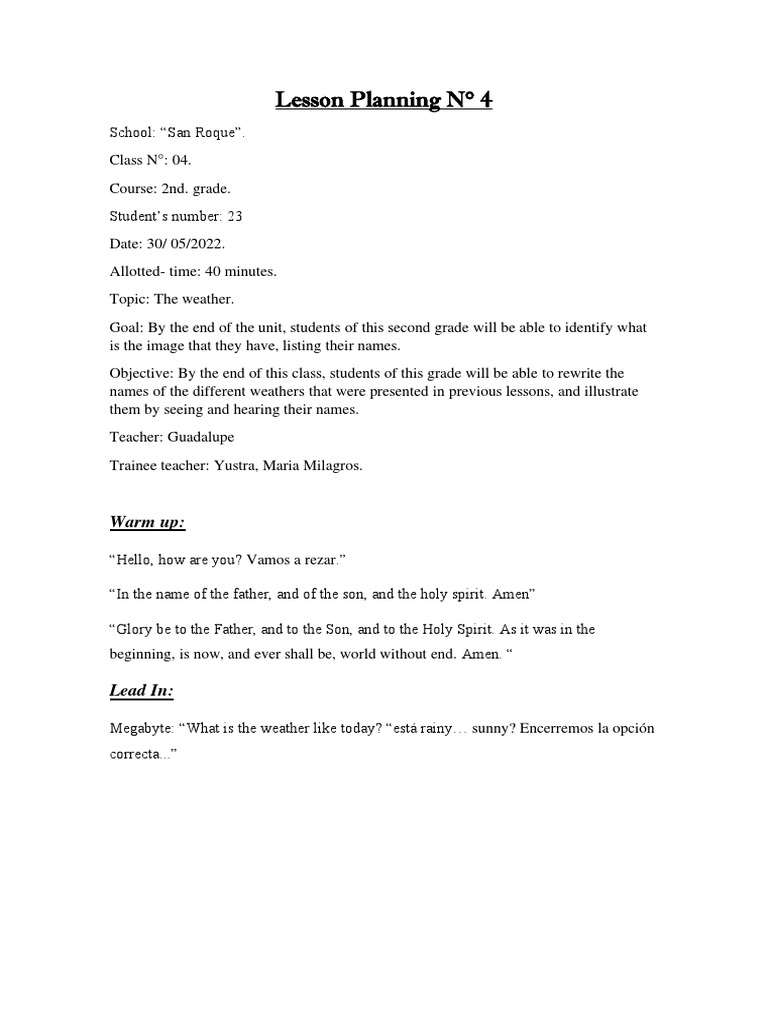 Lesson Planning N° 4

School: “San Roque”.

Class N°: 04.

Course: 2nd. grade.

Student’s number: 23

Date: 30/ 05/2022.

Allotted- time: 40 minutes.

Topic: The weather.

Goal: By the end of the unit, students of this second grade will be able to identify what is the image that they have, listing their names.

Objective: By the end of this class, students of this grade will be able to rewrite the names of the different weathers that were presented in previous lessons, and illustrate them by seeing and hearing their names.

Teacher: Guadalupe

Trainee teacher: Yustra, Maria Milagros.

Warm up:

“Hello, how are you? Vamos a rezar.”

“In the name of the father, and of the son, and the holy spirit. Amen”

“Glory be to the Father, and to the Son, and to the Holy Spirit. As it was in the beginning, is now, and ever shall be, world without end. Amen. “

Lead In:

Megabyte: “What is the weather like today? “está rainy… sunny? Encerremos la opción correcta...”